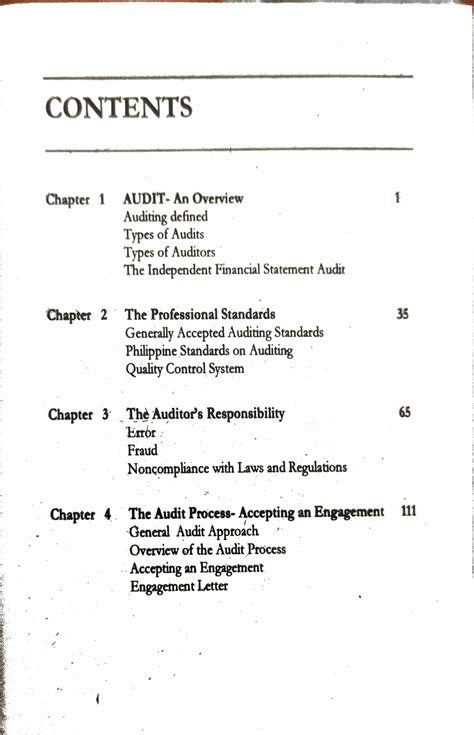 CONTENTS

Chapter 1 AUDIT- An Overview 1
Auditing defined
Types of Audits
Types of Auditors
The Independent Financial Statement Audit

Chapter 2 The Professional Standards 35
Generally Accepted Auditing Standards
Philippine Standards on Auditing
Quality Control System

Chapter 3 The Auditor's Responsibility 65
Error
Fraud
Noncompliance with Laws and Regulations

Chapter 4 The Audit Process- Accepting an Engagement 111
General Audit Approach
Overview of the Audit Process
Accepting an Engagement
Engagement Letter